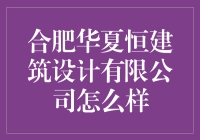 合肥华夏恒建筑设计有限公司怎么样